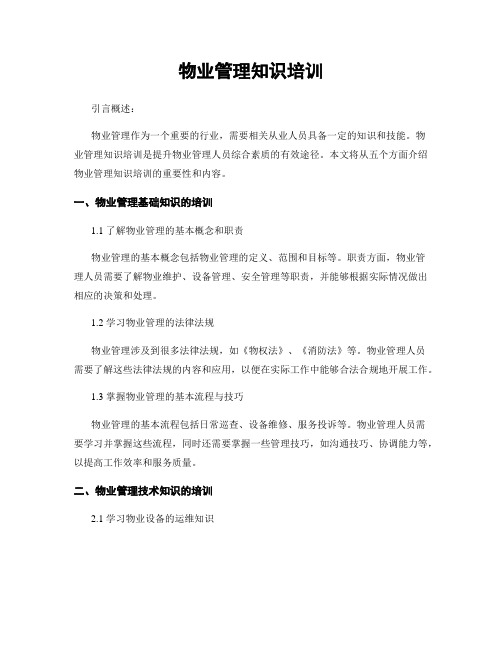 物业管理知识培训

引言概述：

物业管理作为一个重要的行业，需要相关从业人员具备一定的知识和技能。物业管理知识培训是提升物业管理人员综合素质的有效途径。本文将从五个方面介绍物业管理知识培训的重要性和内容。

一、物业管理基础知识的培训

1.1 了解物业管理的基本概念和职责

物业管理的基本概念包括物业管理的定义、范围和目标等。职责方面，物业管理人员需要了解物业维护、设备管理、安全管理等职责，并能够根据实际情况做出相应的决策和处理。

1.2 学习物业管理的法律法规

物业管理涉及到很多法律法规，如《物权法》、《消防法》等。物业管理人员需要了解这些法律法规的内容和应用，以便在实际工作中能够合法合规地开展工作。

1.3 掌握物业管理的基本流程与技巧

物业管理的基本流程包括日常巡查、设备维修、服务投诉等。物业管理人员需要学习并掌握这些流程，同时还需要掌握一些管理技巧，如沟通技巧、协调能力等，以提高工作效率和服务质量。

二、物业管理技术知识的培训

2.1 学习物业设备的运维知识